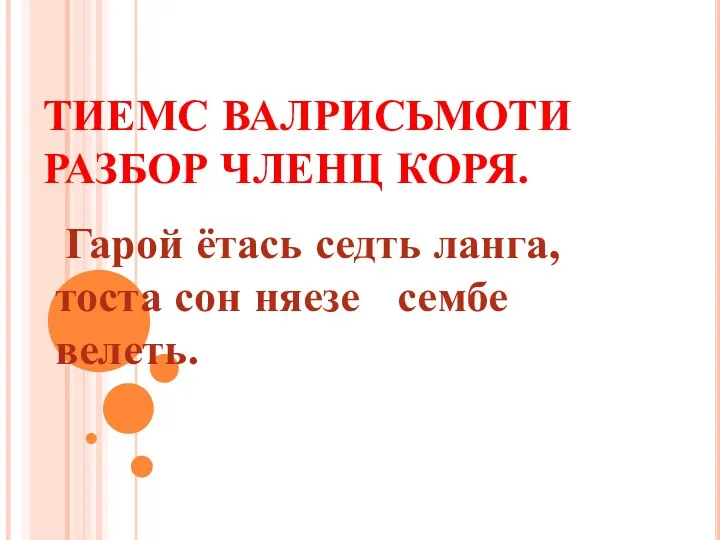 ТИЕМС ВАЛРИСЬМОТИ РАЗБОР ЧЛЕНЦ КОРЯ.

Гарой ётась седть ланга, тоста сон няезе сембе велеть.